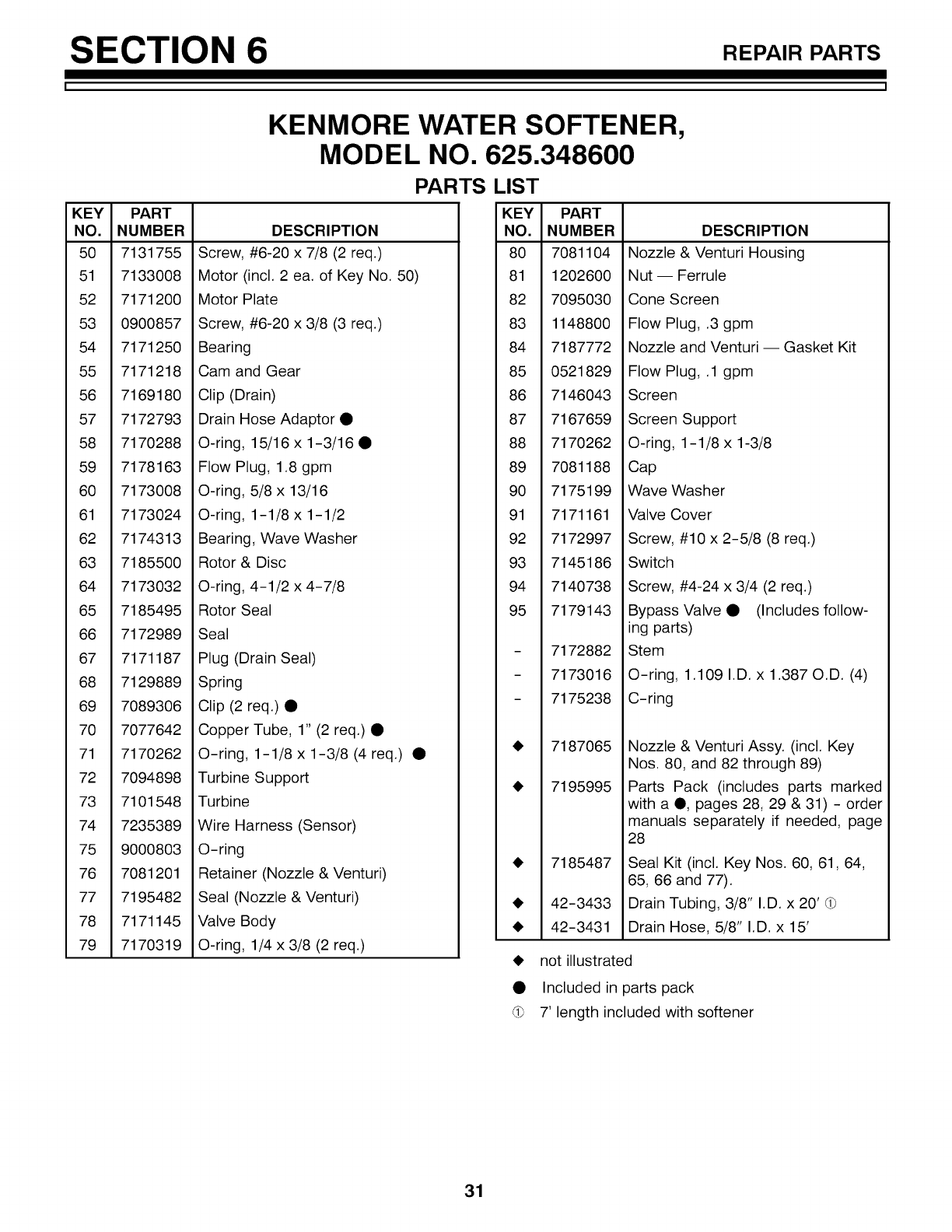 SECTION 6 REPAIR PARTS

KENMORE WATER SOFTENER, MODEL NO. 625.348600

PARTS LIST

| KEY NO. | PART NUMBER | DESCRIPTION |
|---|---|---|
| 50 | 7131755 | Screw, #6-20 x 7/8 (2 req.) |
| 51 | 7133008 | Motor (incl. 2 ea. of Key No. 50) |
| 52 | 7171200 | Motor Plate |
| 53 | 0900857 | Screw, #6-20 x 3/8 (3 req.) |
| 54 | 7171250 | Bearing |
| 55 | 7171218 | Cam and Gear |
| 56 | 7169180 | Clip (Drain) |
| 57 | 7172793 | Drain Hose Adaptor ● |
| 58 | 7170288 | O-ring, 15/16 x 1-3/16 ● |
| 59 | 7178163 | Flow Plug, 1.8 gpm |
| 60 | 7173008 | O-ring, 5/8 x 13/16 |
| 61 | 7173024 | O-ring, 1-1/8 x 1-1/2 |
| 62 | 7174313 | Bearing, Wave Washer |
| 63 | 7185500 | Rotor & Disc |
| 64 | 7173032 | O-ring, 4-1/2 x 4-7/8 |
| 65 | 7185495 | Rotor Seal |
| 66 | 7172989 | Seal |
| 67 | 7171187 | Plug (Drain Seal) |
| 68 | 7129889 | Spring |
| 69 | 7089306 | Clip (2 req.) ● |
| 70 | 7077642 | Copper Tube, 1" (2 req.) ● |
| 71 | 7170262 | O-ring, 1-1/8 x 1-3/8 (4 req.) ● |
| 72 | 7094898 | Turbine Support |
| 73 | 7101548 | Turbine |
| 74 | 7235389 | Wire Harness (Sensor) |
| 75 | 9000803 | O-ring |
| 76 | 7081201 | Retainer (Nozzle & Venturi) |
| 77 | 7195482 | Seal (Nozzle & Venturi) |
| 78 | 7171145 | Valve Body |
| 79 | 7170319 | O-ring, 1/4 x 3/8 (2 req.) |

| KEY NO. | PART NUMBER | DESCRIPTION |
|---|---|---|
| 80 | 7081104 | Nozzle & Venturi Housing |
| 81 | 1202600 | Nut — Ferrule |
| 82 | 7095030 | Cone Screen |
| 83 | 1148800 | Flow Plug, .3 gpm |
| 84 | 7187772 | Nozzle and Venturi — Gasket Kit |
| 85 | 0521829 | Flow Plug, .1 gpm |
| 86 | 7146043 | Screen |
| 87 | 7167659 | Screen Support |
| 88 | 7170262 | O-ring, 1-1/8 x 1-3/8 |
| 89 | 7081188 | Cap |
| 90 | 7175199 | Wave Washer |
| 91 | 7171161 | Valve Cover |
| 92 | 7172997 | Screw, #10 x 2-5/8 (8 req.) |
| 93 | 7145186 | Switch |
| 94 | 7140738 | Screw, #4-24 x 3/4 (2 req.) |
| 95 | 7179143 | Bypass Valve ● (Includes following parts) |
| - | 7172882 | Stem |
| - | 7173016 | O-ring, 1.109 I.D. x 1.387 O.D. (4) |
| - | 7175238 | C-ring |
| ◆ | 7187065 | Nozzle & Venturi Assy. (incl. Key Nos. 80, and 82 through 89) |
| ◆ | 7195995 | Parts Pack (includes parts marked with a ●, pages 28, 29 & 31) - order manuals separately if needed, page 28 |
| ◆ | 7185487 | Seal Kit (incl. Key Nos. 60, 61, 64, 65, 66 and 77). |
| ◆ | 42-3433 | Drain Tubing, 3/8" I.D. x 20' ① |
| ◆ | 42-3431 | Drain Hose, 5/8" I.D. x 15' |

◆ not illustrated
● Included in parts pack
① 7' length included with softener

31